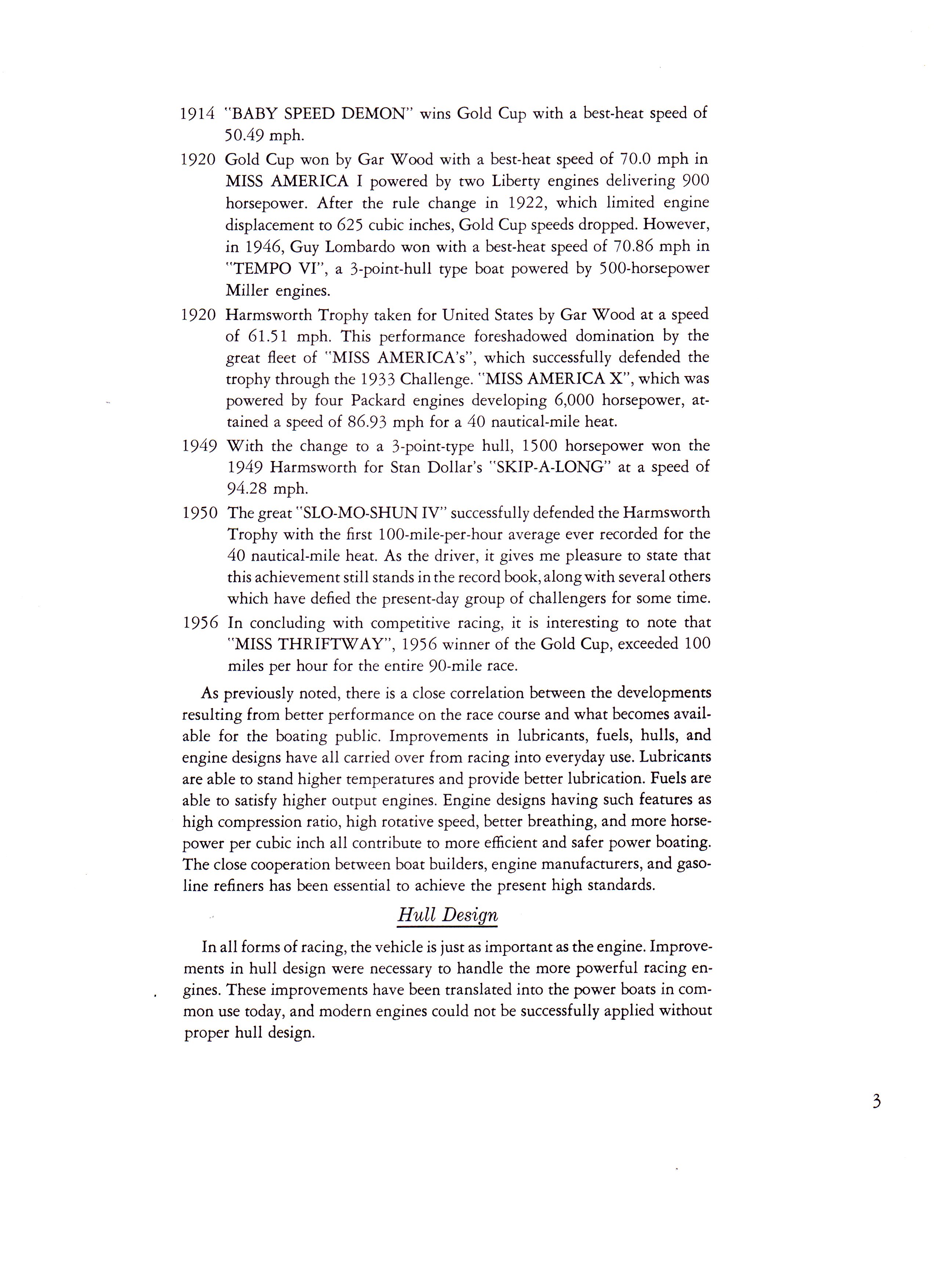 1914 "BABY SPEED DEMON" wins Gold Cup with a best-heat speed of 50.49 mph.

1920 Gold Cup won by Gar Wood with a best-heat speed of 70.0 mph in MISS AMERICA I powered by two Liberty engines delivering 900 horsepower. After the rule change in 1922, which limited engine displacement to 625 cubic inches, Gold Cup speeds dropped. However, in 1946, Guy Lombardo won with a best-heat speed of 70.86 mph in "TEMPO VI", a 3-point-hull type boat powered by 500-horsepower Miller engines.

1920 Harmsworth Trophy taken for United States by Gar Wood at a speed of 61.51 mph. This performance foreshadowed domination by the great fleet of "MISS AMERICA's", which successfully defended the trophy through the 1933 Challenge. "MISS AMERICA X", which was powered by four Packard engines developing 6,000 horsepower, attained a speed of 86.93 mph for a 40 nautical-mile heat.

1949 With the change to a 3-point-type hull, 1500 horsepower won the 1949 Harmsworth for Stan Dollar's "SKIP-A-LONG" at a speed of 94.28 mph.

1950 The great "SLO-MO-SHUN IV" successfully defended the Harmsworth Trophy with the first 100-mile-per-hour average ever recorded for the 40 nautical-mile heat. As the driver, it gives me pleasure to state that this achievement still stands in the record book, along with several others which have defied the present-day group of challengers for some time.

1956 In concluding with competitive racing, it is interesting to note that "MISS THRIFTWAY", 1956 winner of the Gold Cup, exceeded 100 miles per hour for the entire 90-mile race.

As previously noted, there is a close correlation between the developments resulting from better performance on the race course and what becomes available for the boating public. Improvements in lubricants, fuels, hulls, and engine designs have all carried over from racing into everyday use. Lubricants are able to stand higher temperatures and provide better lubrication. Fuels are able to satisfy higher output engines. Engine designs having such features as high compression ratio, high rotative speed, better breathing, and more horsepower per cubic inch all contribute to more efficient and safer power boating. The close cooperation between boat builders, engine manufacturers, and gasoline refiners has been essential to achieve the present high standards.

Hull Design

In all forms of racing, the vehicle is just as important as the engine. Improvements in hull design were necessary to handle the more powerful racing engines. These improvements have been translated into the power boats in common use today, and modern engines could not be successfully applied without proper hull design.

3